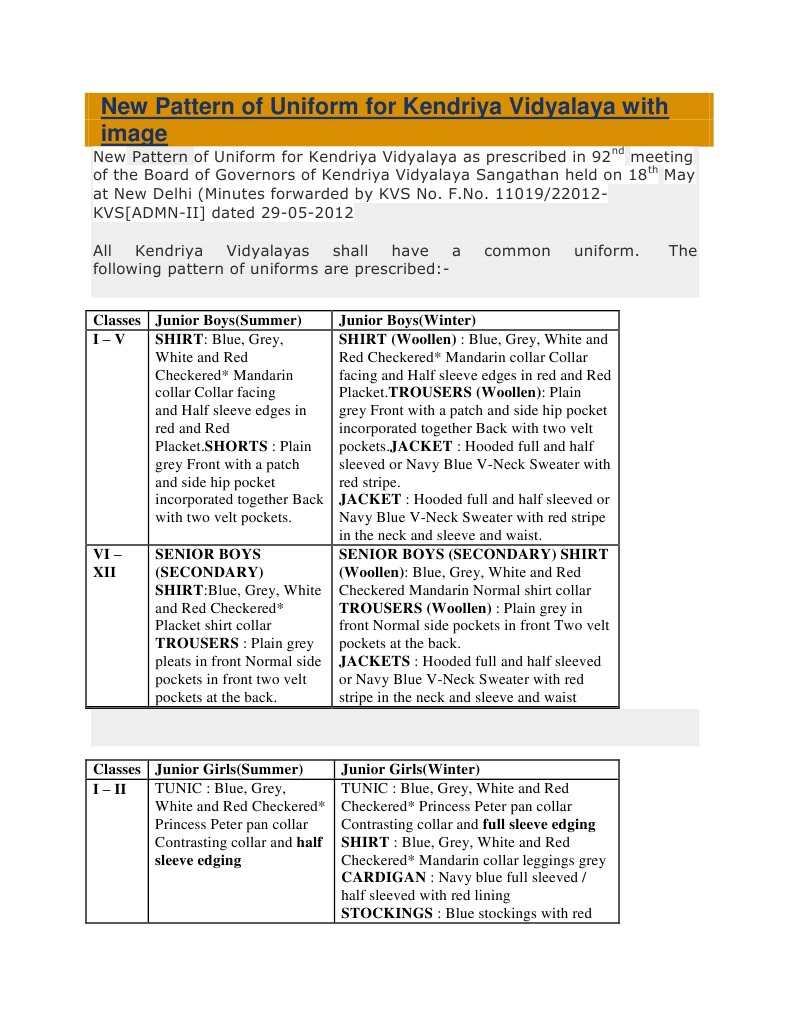 New Pattern of Uniform for Kendriya Vidyalaya with image

New Pattern of Uniform for Kendriya Vidyalaya as prescribed in 92$^{nd}$ meeting of the Board of Governors of Kendriya Vidyalaya Sangathan held on 18$^{th}$ May at New Delhi (Minutes forwarded by KVS No. F.No. 11019/22012-KVS[ADMN-II] dated 29-05-2012

All Kendriya Vidyalayas shall have a common uniform. The following pattern of uniforms are prescribed:-

| Classes | Junior Boys(Summer) | Junior Boys(Winter) |
|---|---|---|
| I – V | SHIRT: Blue, Grey, White and Red Checkered* Mandarin collar Collar facing and Half sleeve edges in red and Red Placket.SHORTS : Plain grey Front with a patch and side hip pocket incorporated together Back with two velt pockets. | SHIRT (Woollen) : Blue, Grey, White and Red Checkered* Mandarin collar Collar facing and Half sleeve edges in red and Red Placket.TROUSERS (Woollen): Plain grey Front with a patch and side hip pocket incorporated together Back with two velt pockets.JACKET : Hooded full and half sleeved or Navy Blue V-Neck Sweater with red stripe. JACKET : Hooded full and half sleeved or Navy Blue V-Neck Sweater with red stripe in the neck and sleeve and waist. |
| VI – XII | SENIOR BOYS (SECONDARY) SHIRT:Blue, Grey, White and Red Checkered* Placket shirt collar TROUSERS : Plain grey pleats in front Normal side pockets in front two velt pockets at the back. | SENIOR BOYS (SECONDARY) SHIRT (Woollen): Blue, Grey, White and Red Checkered Mandarin Normal shirt collar TROUSERS (Woollen) : Plain grey in front Normal side pockets in front Two velt pockets at the back. JACKETS : Hooded full and half sleeved or Navy Blue V-Neck Sweater with red stripe in the neck and sleeve and waist |

| Classes | Junior Girls(Summer) | Junior Girls(Winter) |
|---|---|---|
| I – II | TUNIC : Blue, Grey, White and Red Checkered* Princess Peter pan collar Contrasting collar and half sleeve edging | TUNIC : Blue, Grey, White and Red Checkered* Princess Peter pan collar Contrasting collar and full sleeve edging SHIRT : Blue, Grey, White and Red Checkered* Mandarin collar leggings grey CARDIGAN : Navy blue full sleeved / half sleeved with red lining STOCKINGS : Blue stockings with red |